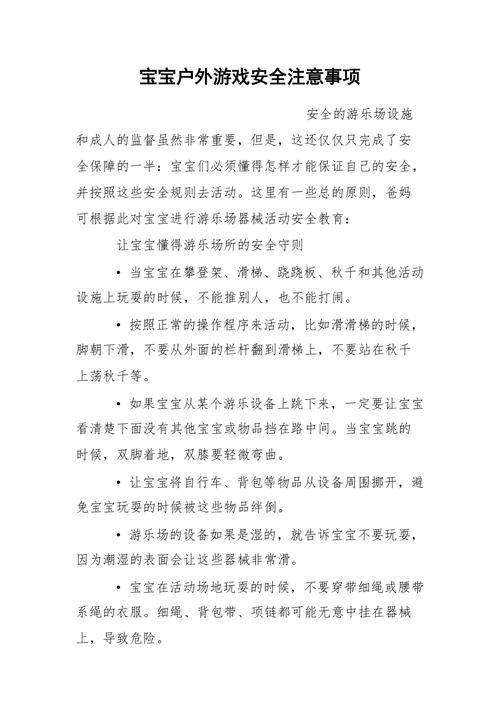 宝宝户外游戏安全注意事项

安全的游乐场设施和成人的监督虽然非常重要，但是，这还仅仅只完成了安全保障的一半：宝宝们必须懂得怎样才能保证自己的安全，并按照这些安全规则去活动。这里有一些总的原则，爸妈可根据此对宝宝进行游乐场器械活动安全教育：

让宝宝懂得游乐场所的安全守则

• 当宝宝在攀登架、滑梯、跷跷板、秋千和其他活动设施上玩耍的时候，不能推别人，也不能打闹。

• 按照正常的操作程序来活动，比如滑滑梯的时候，脚朝下滑，不要从外面的栏杆翻到滑梯上，不要站在秋千上荡秋千等。

• 如果宝宝从某个游乐设备上跳下来，一定要让宝宝看清楚下面没有其他宝宝或物品挡在路中间。当宝宝跳的时候，双脚着地，双膝要轻微弯曲。

• 让宝宝将自行车、背包等物品从设备周围挪开，避免宝宝玩耍的时候被这些物品绊倒。

• 游乐场的设备如果是湿的，就告诉宝宝不要玩耍，因为潮湿的表面会让这些器械非常滑。

• 宝宝在活动场地玩耍的时候，不要穿带细绳或腰带系绳的衣服。细绳、背包带、项链都可能无意中挂在器械上，导致危险。